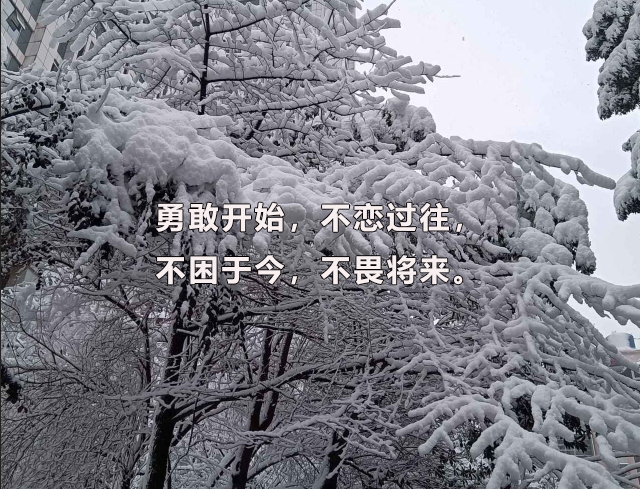 勇敢开始，不恋过往，
不困于今，不畏将来。